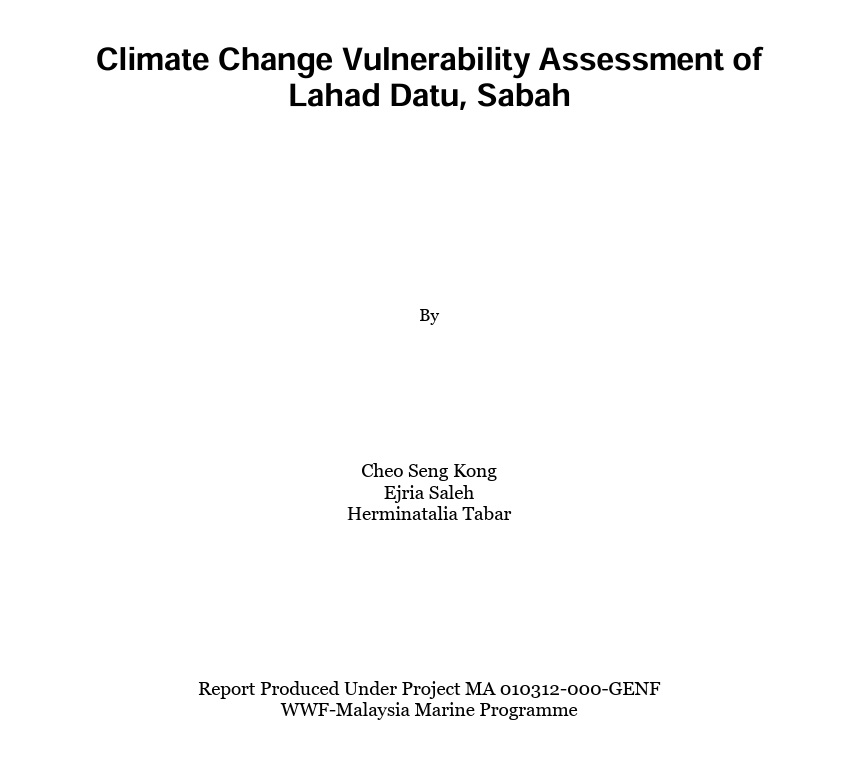 Climate Change Vulnerability Assessment of Lahad Datu, Sabah

By

Cheo Seng Kong
Ejria Saleh
Herminatalia Tabar

Report Produced Under Project MA 010312-000-GENF
WWF-Malaysia Marine Programme